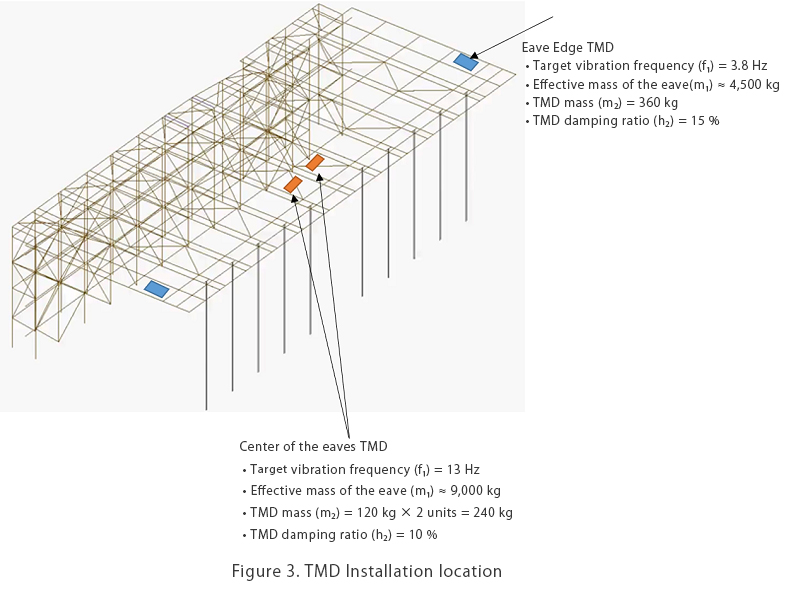 Eave Edge TMD
• Target vibration frequency ($f_1$) = 3.8 Hz
• Effective mass of the eave($m_1$) ≈ 4,500 kg
• TMD mass ($m_2$) = 360 kg
• TMD damping ratio ($h_2$) = 15 %

Center of the eaves TMD
• Target vibration frequency ($f_1$) = 13 Hz
• Effective mass of the eave ($m_1$) ≈ 9,000 kg
• TMD mass ($m_2$) = 120 kg × 2 units = 240 kg
• TMD damping ratio ($h_2$) = 10 %

Figure 3. TMD Installation location